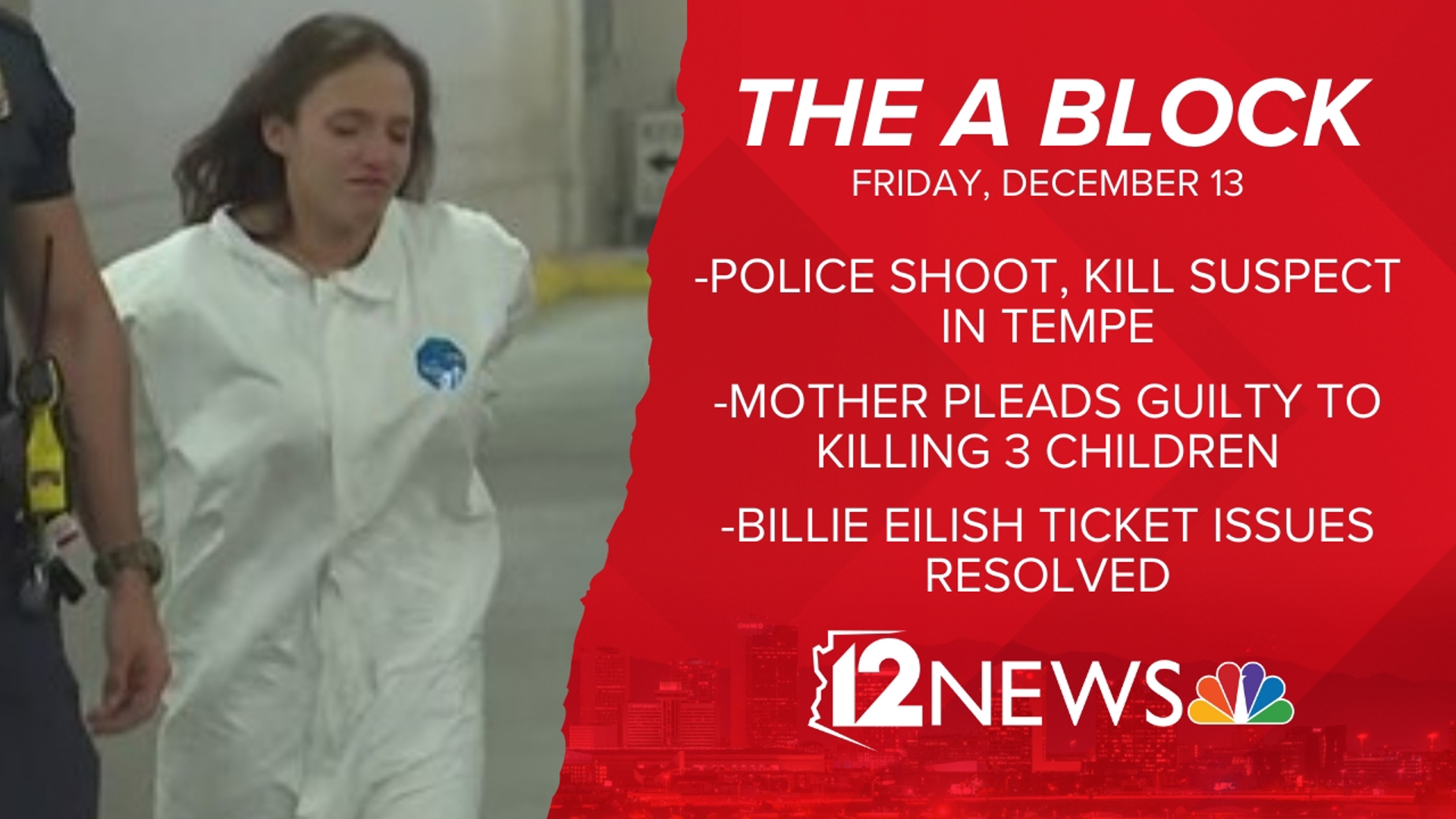 THE A BLOCK
FRIDAY, DECEMBER 13

-POLICE SHOOT, KILL SUSPECT IN TEMPE

-MOTHER PLEADS GUILTY TO KILLING 3 CHILDREN

-BILLIE EILISH TICKET ISSUES RESOLVED

12NEWS